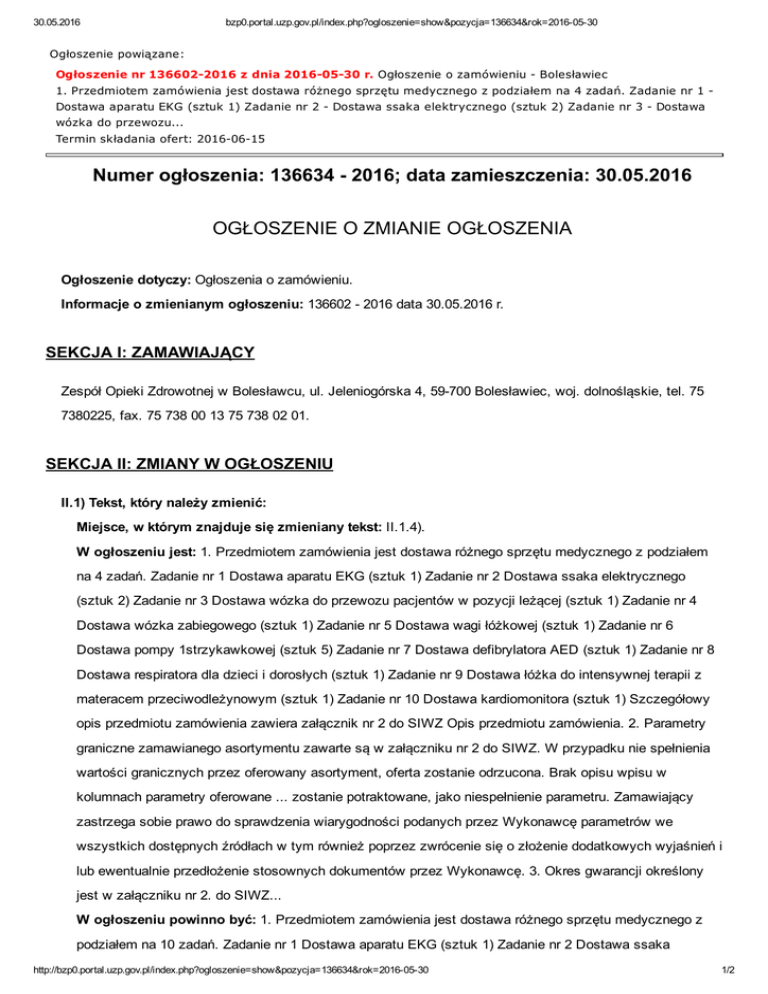 30.05.2016 bzp0.portal.uzp.gov.pl/index.php?ogloszenie=show&pozycja=136634&rok=2016-05-30

Ogłoszenie powiązane:

Ogłoszenie nr 136602-2016 z dnia 2016-05-30 r. Ogłoszenie o zamówieniu - Bolesławiec
1. Przedmiotem zamówienia jest dostawa różnego sprzętu medycznego z podziałem na 4 zadań. Zadanie nr 1 - Dostawa aparatu EKG (sztuk 1) Zadanie nr 2 - Dostawa ssaka elektrycznego (sztuk 2) Zadanie nr 3 - Dostawa wózka do przewozu...
Termin składania ofert: 2016-06-15

Numer ogłoszenia: 136634 - 2016; data zamieszczenia: 30.05.2016

OGŁOSZENIE O ZMIANIE OGŁOSZENIA

Ogłoszenie dotyczy: Ogłoszenia o zamówieniu.

Informacje o zmienianym ogłoszeniu: 136602 - 2016 data 30.05.2016 r.

SEKCJA I: ZAMAWIAJĄCY

Zespół Opieki Zdrowotnej w Bolesławcu, ul. Jeleniogórska 4, 59-700 Bolesławiec, woj. dolnośląskie, tel. 75 7380225, fax. 75 738 00 13 75 738 02 01.

SEKCJA II: ZMIANY W OGŁOSZENIU

II.1) Tekst, który należy zmienić:

Miejsce, w którym znajduje się zmieniany tekst: II.1.4).

W ogłoszeniu jest: 1. Przedmiotem zamówienia jest dostawa różnego sprzętu medycznego z podziałem na 4 zadań. Zadanie nr 1 Dostawa aparatu EKG (sztuk 1) Zadanie nr 2 Dostawa ssaka elektrycznego (sztuk 2) Zadanie nr 3 Dostawa wózka do przewozu pacjentów w pozycji leżącej (sztuk 1) Zadanie nr 4 Dostawa wózka zabiegowego (sztuk 1) Zadanie nr 5 Dostawa wagi łóżkowej (sztuk 1) Zadanie nr 6 Dostawa pompy 1strzykawkowej (sztuk 5) Zadanie nr 7 Dostawa defibrylatora AED (sztuk 1) Zadanie nr 8 Dostawa respiratora dla dzieci i dorosłych (sztuk 1) Zadanie nr 9 Dostawa łóżka do intensywnej terapii z materacem przeciwodleżynowym (sztuk 1) Zadanie nr 10 Dostawa kardiomonitora (sztuk 1) Szczegółowy opis przedmiotu zamówienia zawiera załącznik nr 2 do SIWZ Opis przedmiotu zamówienia. 2. Parametry graniczne zamawianego asortymentu zawarte są w załączniku nr 2 do SIWZ. W przypadku nie spełnienia wartości granicznych przez oferowany asortyment, oferta zostanie odrzucona. Brak opisu wpisu w kolumnach parametry oferowane ... zostanie potraktowane, jako niespełnienie parametru. Zamawiający zastrzega sobie prawo do sprawdzenia wiarygodności podanych przez Wykonawcę parametrów we wszystkich dostępnych źródłach w tym również poprzez zwrócenie się o złożenie dodatkowych wyjaśnień i lub ewentualnie przedłożenie stosownych dokumentów przez Wykonawcę. 3. Okres gwarancji określony jest w załączniku nr 2. do SIWZ...

W ogłoszeniu powinno być: 1. Przedmiotem zamówienia jest dostawa różnego sprzętu medycznego z podziałem na 10 zadań. Zadanie nr 1 Dostawa aparatu EKG (sztuk 1) Zadanie nr 2 Dostawa ssaka

http://bzp0.portal.uzp.gov.pl/index.php?ogloszenie=show&pozycja=136634&rok=2016-05-30 1/2